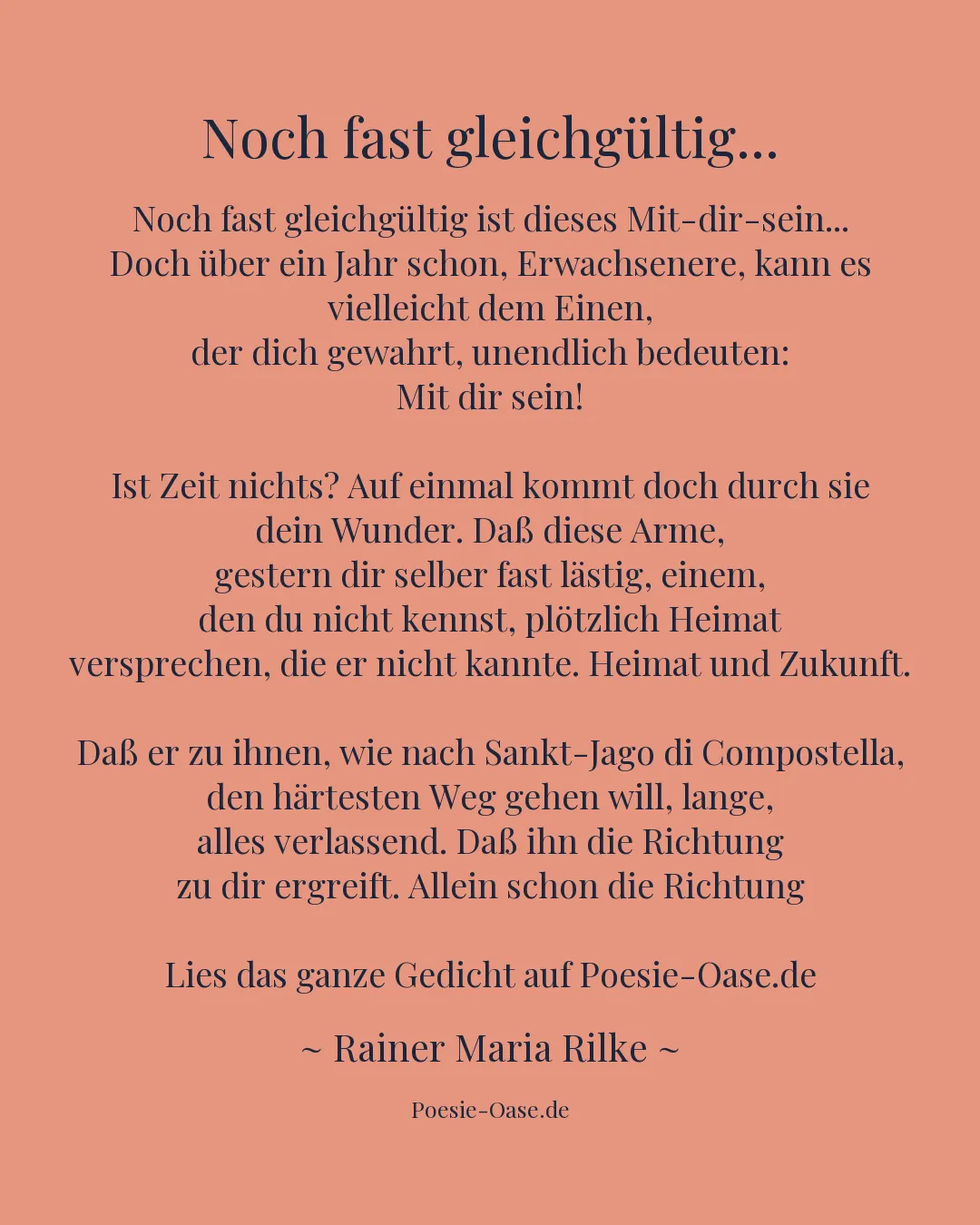 Noch fast gleichgültig...

Noch fast gleichgültig ist dieses Mit-dir-sein...
Doch über ein Jahr schon, Erwachsenere, kann es vielleicht dem Einen,
der dich gewahrt, unendlich bedeuten:
Mit dir sein!

Ist Zeit nichts? Auf einmal kommt doch durch sie
dein Wunder. Daß diese Arme,
gestern dir selber fast lästig, einem,
den du nicht kennst, plötzlich Heimat
versprechen, die er nicht kannte. Heimat und Zukunft.

Daß er zu ihnen, wie nach Sankt-Jago di Compostella,
den härtesten Weg gehen will, lange,
alles verlassend. Daß ihn die Richtung
zu dir ergreift. Allein schon die Richtung

Lies das ganze Gedicht auf Poesie-Oase.de

~ Rainer Maria Rilke ~

Poesie-Oase.de